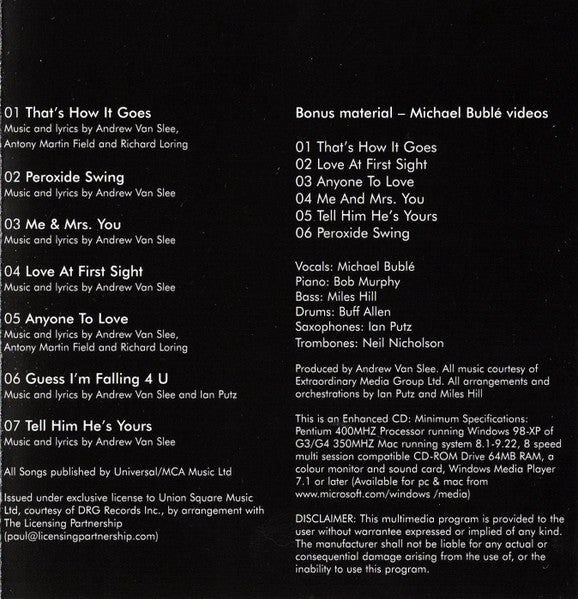 01 That's How It Goes
Music and lyrics by Andrew Van Slee, Antony Martin Field and Richard Loring

02 Peroxide Swing
Music and lyrics by Andrew Van Slee

03 Me & Mrs. You
Music and lyrics by Andrew Van Slee

04 Love At First Sight
Music and lyrics by Andrew Van Slee

05 Anyone To Love
Music and lyrics by Andrew Van Slee, Antony Martin Field and Richard Loring

06 Guess I'm Falling 4 U
Music and lyrics by Andrew Van Slee and Ian Putz

07 Tell Him He's Yours
Music and lyrics by Andrew Van Slee

All Songs published by Universal/MCA Music Ltd

Issued under exclusive license to Union Square Music Ltd, courtesy of DRG Records Inc., by arrangement with The Licensing Partnership (paul@licensingpartnership.com)

Bonus material – Michael Bublé videos

01 That's How It Goes
02 Love At First Sight
03 Anyone To Love
04 Me And Mrs. You
05 Tell Him He's Yours
06 Peroxide Swing

Vocals: Michael Bublé
Piano: Bob Murphy
Bass: Miles Hill
Drums: Buff Allen
Saxophones: Ian Putz
Trombones: Neil Nicholson

Produced by Andrew Van Slee. All music courtesy of Extraordinary Media Group Ltd. All arrangements and orchestrations by Ian Putz and Miles Hill

This is an Enhanced CD: Minimum Specifications: Pentium 400MHZ Processor running Windows 98-XP of G3/G4 350MHZ Mac running system 8.1-9.22, 8 speed multi session compatible CD-ROM Drive 64MB RAM, a colour monitor and sound card, Windows Media Player 7.1 or later (Available for pc & mac from www.microsoft.com/windows /media)

DISCLAIMER: This multimedia program is provided to the user without warrantee expressed or implied of any kind. The manufacturer shall not be liable for any actual or consequential damage arising from the use of, or the inability to use this program.